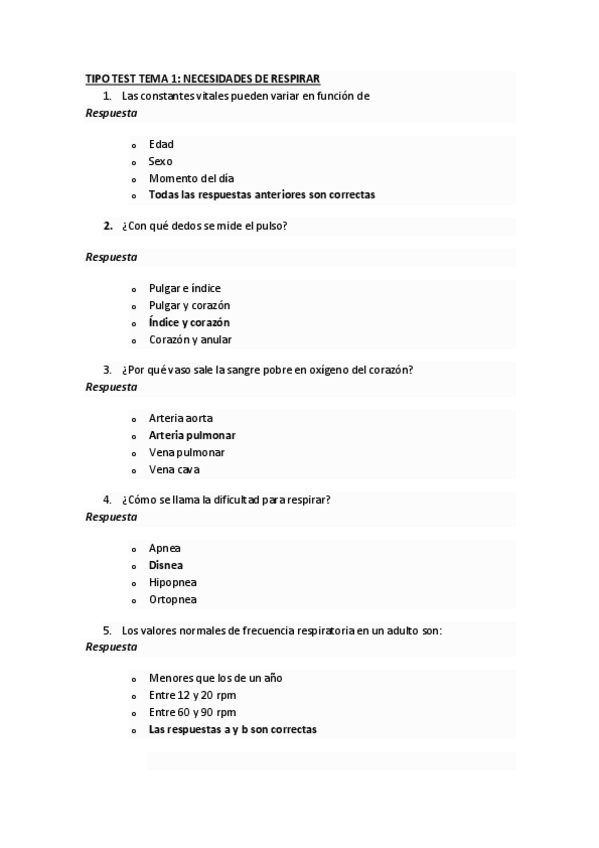 TIPO TEST TEMA 1: NECESIDADES DE RESPIRAR

1. Las constantes vitales pueden variar en función de

Respuesta

- Edad
- Sexo
- Momento del día
- Todas las respuestas anteriores son correctas

2. ¿Con qué dedos se mide el pulso?

Respuesta

- Pulgar e índice
- Pulgar y corazón
- Índice y corazón
- Corazón y anular

3. ¿Por qué vaso sale la sangre pobre en oxígeno del corazón?

Respuesta

- Arteria aorta
- Arteria pulmonar
- Vena pulmonar
- Vena cava

4. ¿Cómo se llama la dificultad para respirar?

Respuesta

- Apnea
- Disnea
- Hipopnea
- Ortopnea

5. Los valores normales de frecuencia respiratoria en un adulto son:

Respuesta

- Menores que los de un año
- Entre 12 y 20 rpm
- Entre 60 y 90 rpm
- Las respuestas a y b son correctas